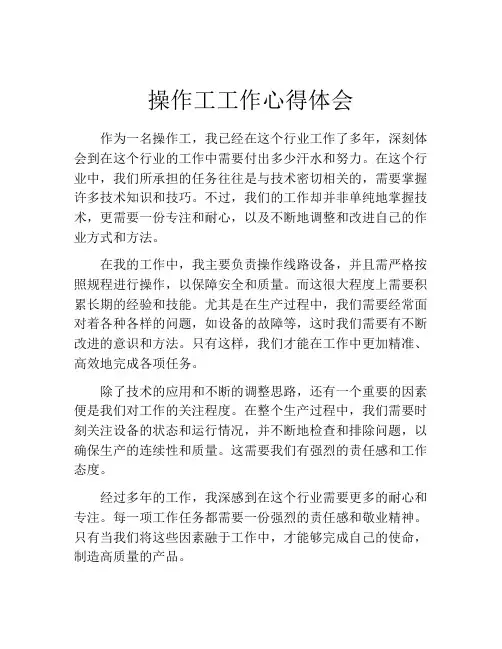 操作工工作心得体会

作为一名操作工，我已经在这个行业工作了多年，深刻体会到在这个行业的工作中需要付出多少汗水和努力。在这个行业中，我们所承担的任务往往是与技术密切相关的，需要掌握许多技术知识和技巧。不过，我们的工作却并非单纯地掌握技术，更需要一份专注和耐心，以及不断地调整和改进自己的作业方式和方法。

在我的工作中，我主要负责操作线路设备，并且需严格按照规程进行操作，以保障安全和质量。而这很大程度上需要积累长期的经验和技能。尤其是在生产过程中，我们需要经常面对着各种各样的问题，如设备的故障等，这时我们需要有不断改进的意识和方法。只有这样，我们才能在工作中更加精准、高效地完成各项任务。

除了技术的应用和不断的调整思路，还有一个重要的因素便是我们对工作的关注程度。在整个生产过程中，我们需要时刻关注设备的状态和运行情况，并不断地检查和排除问题，以确保生产的连续性和质量。这需要我们有强烈的责任感和工作态度。

经过多年的工作，我深感到在这个行业需要更多的耐心和专注。每一项工作任务都需要一份强烈的责任感和敬业精神。只有当我们将这些因素融于工作中，才能够完成自己的使命，制造高质量的产品。